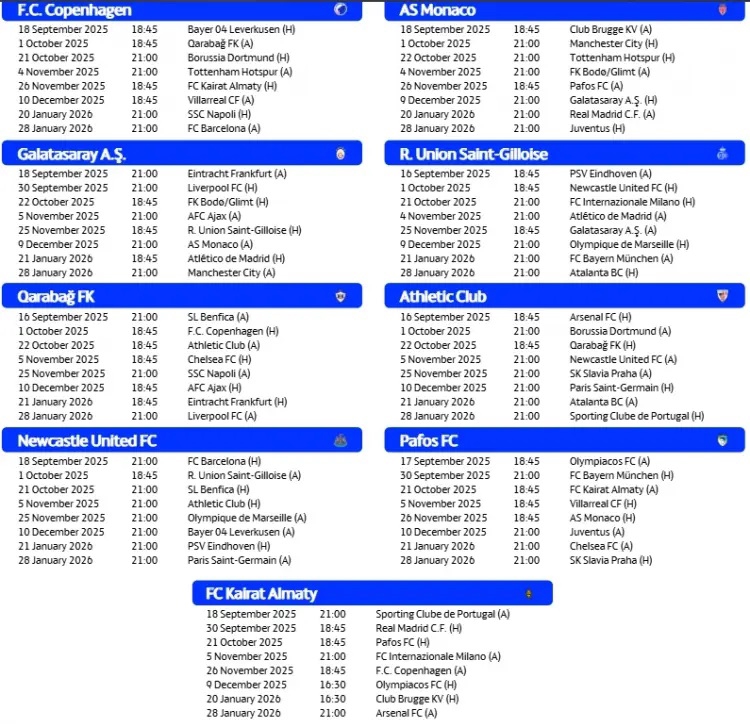 F.C. Copenhagen

| | | |
|---|---|---|
| 18 September 2025 | 18:45 | Bayer 04 Leverkusen (H) |
| 1 October 2025 | 18:45 | Qarabağ FK (A) |
| 21 October 2025 | 21:00 | Borussia Dortmund (H) |
| 4 November 2025 | 21:00 | Tottenham Hotspur (A) |
| 26 November 2025 | 18:45 | FC Kairat Almaty (H) |
| 10 December 2025 | 18:45 | Villarreal CF (A) |
| 20 January 2026 | 21:00 | SSC Napoli (H) |
| 28 January 2026 | 21:00 | FC Barcelona (A) |

Galatasaray A.Ş.

| | | |
|---|---|---|
| 18 September 2025 | 21:00 | Eintracht Frankfurt (A) |
| 30 September 2025 | 21:00 | Liverpool FC (H) |
| 22 October 2025 | 18:45 | FK Bodø/Glimt (H) |
| 5 November 2025 | 21:00 | AFC Ajax (A) |
| 25 November 2025 | 18:45 | R. Union Saint-Gilloise (H) |
| 9 December 2025 | 21:00 | AS Monaco (A) |
| 21 January 2026 | 18:45 | Atlético de Madrid (H) |
| 28 January 2026 | 21:00 | Manchester City (A) |

Qarabağ FK

| | | |
|---|---|---|
| 16 September 2025 | 21:00 | SL Benfica (A) |
| 1 October 2025 | 18:45 | F.C. Copenhagen (H) |
| 22 October 2025 | 18:45 | Athletic Club (A) |
| 5 November 2025 | 18:45 | Chelsea FC (H) |
| 25 November 2025 | 21:00 | SSC Napoli (A) |
| 10 December 2025 | 18:45 | AFC Ajax (H) |
| 21 January 2026 | 18:45 | Eintracht Frankfurt (H) |
| 28 January 2026 | 21:00 | Liverpool FC (A) |

Newcastle United FC

| | | |
|---|---|---|
| 18 September 2025 | 21:00 | FC Barcelona (H) |
| 1 October 2025 | 18:45 | R. Union Saint-Gilloise (A) |
| 21 October 2025 | 21:00 | SL Benfica (H) |
| 5 November 2025 | 21:00 | Athletic Club (H) |
| 25 November 2025 | 21:00 | Olympique de Marseille (A) |
| 10 December 2025 | 21:00 | Bayer 04 Leverkusen (A) |
| 21 January 2026 | 21:00 | PSV Eindhoven (H) |
| 28 January 2026 | 21:00 | Paris Saint-Germain (A) |

AS Monaco

| | | |
|---|---|---|
| 18 September 2025 | 18:45 | Club Brugge KV (A) |
| 1 October 2025 | 21:00 | Manchester City (H) |
| 22 October 2025 | 21:00 | Tottenham Hotspur (H) |
| 4 November 2025 | 21:00 | FK Bodø/Glimt (A) |
| 26 November 2025 | 18:45 | Pafos FC (A) |
| 9 December 2025 | 21:00 | Galatasaray A.Ş. (H) |
| 20 January 2026 | 21:00 | Real Madrid C.F. (A) |
| 28 January 2026 | 21:00 | Juventus (H) |

R. Union Saint-Gilloise

| | | |
|---|---|---|
| 16 September 2025 | 18:45 | PSV Eindhoven (A) |
| 1 October 2025 | 18:45 | Newcastle United FC (H) |
| 21 October 2025 | 21:00 | FC Internazionale Milano (H) |
| 4 November 2025 | 21:00 | Atlético de Madrid (A) |
| 25 November 2025 | 18:45 | Galatasaray A.Ş. (A) |
| 9 December 2025 | 21:00 | Olympique de Marseille (H) |
| 21 January 2026 | 21:00 | FC Bayern München (A) |
| 28 January 2026 | 21:00 | Atalanta BC (H) |

Athletic Club

| | | |
|---|---|---|
| 16 September 2025 | 18:45 | Arsenal FC (H) |
| 1 October 2025 | 21:00 | Borussia Dortmund (A) |
| 22 October 2025 | 18:45 | Qarabağ FK (H) |
| 5 November 2025 | 21:00 | Newcastle United FC (A) |
| 25 November 2025 | 21:00 | SK Slavia Praha (A) |
| 10 December 2025 | 21:00 | Paris Saint-Germain (H) |
| 21 January 2026 | 21:00 | Atalanta BC (A) |
| 28 January 2026 | 21:00 | Sporting Clube de Portugal (H) |

Pafos FC

| | | |
|---|---|---|
| 17 September 2025 | 18:45 | Olympiacos FC (A) |
| 30 September 2025 | 21:00 | FC Bayern München (H) |
| 21 October 2025 | 18:45 | FC Kairat Almaty (A) |
| 5 November 2025 | 18:45 | Villarreal CF (H) |
| 26 November 2025 | 18:45 | AS Monaco (H) |
| 10 December 2025 | 21:00 | Juventus (A) |
| 21 January 2026 | 21:00 | Chelsea FC (A) |
| 28 January 2026 | 21:00 | SK Slavia Praha (H) |

FC Kairat Almaty

| | | |
|---|---|---|
| 18 September 2025 | 21:00 | Sporting Clube de Portugal (A) |
| 30 September 2025 | 18:45 | Real Madrid C.F. (H) |
| 21 October 2025 | 18:45 | Pafos FC (H) |
| 5 November 2025 | 21:00 | FC Internazionale Milano (A) |
| 26 November 2025 | 18:45 | F.C. Copenhagen (A) |
| 9 December 2025 | 16:30 | Olympiacos FC (H) |
| 20 January 2026 | 16:30 | Club Brugge KV (H) |
| 28 January 2026 | 21:00 | Arsenal FC (A) |